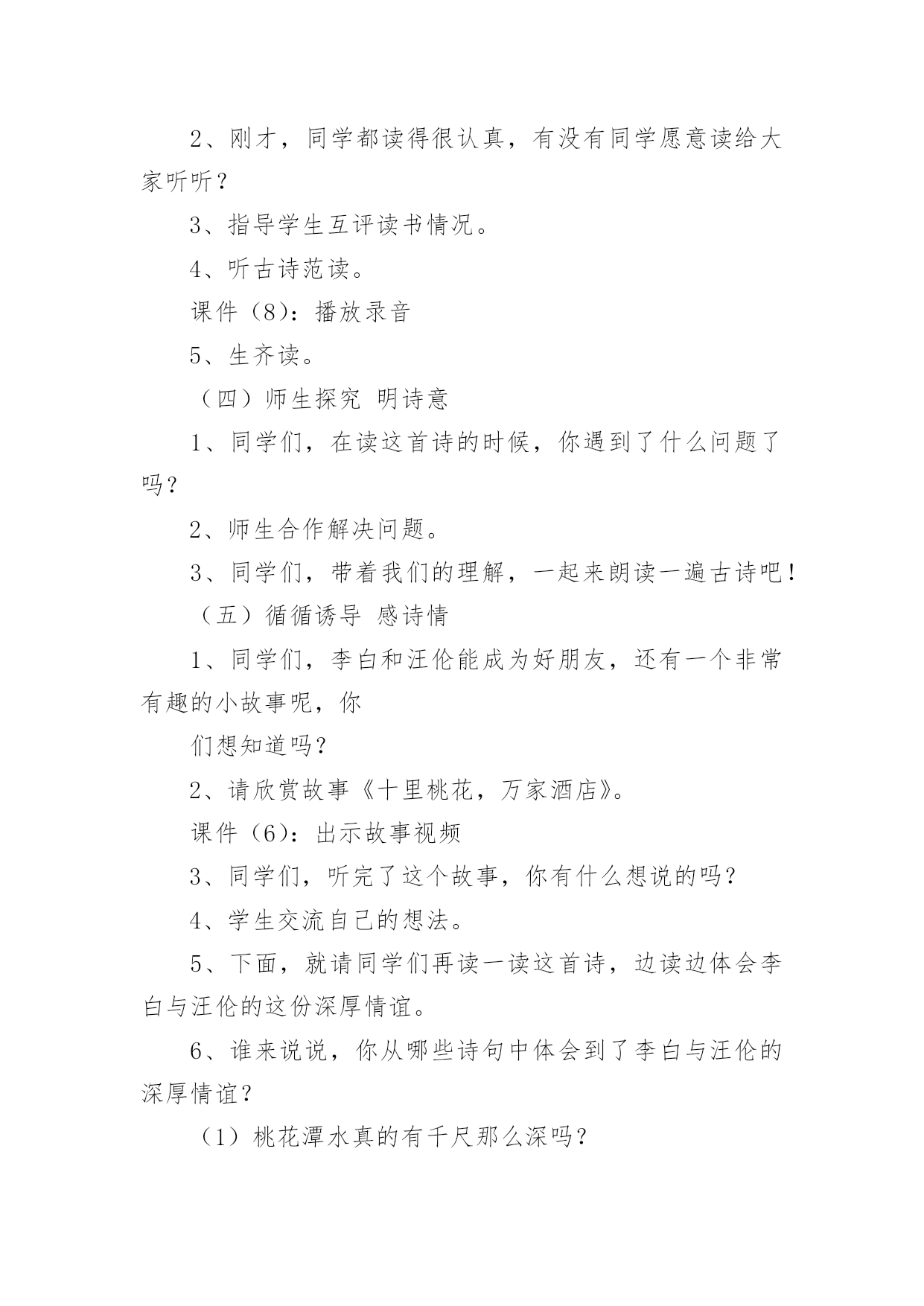 2、刚才，同学都读得很认真，有没有同学愿意读给大家听听？

3、指导学生互评读书情况。

4、听古诗范读。

课件（8）：播放录音

5、生齐读。

（四）师生探究 明诗意

1、同学们，在读这首诗的时候，你遇到了什么问题了吗？

2、师生合作解决问题。

3、同学们，带着我们的理解，一起来朗读一遍古诗吧！

（五）循循诱导 感诗情

1、同学们，李白和汪伦能成为好朋友，还有一个非常有趣的小故事呢，你

们想知道吗？

2、请欣赏故事《十里桃花，万家酒店》。

课件（6）：出示故事视频

3、同学们，听完了这个故事，你有什么想说的吗？

4、学生交流自己的想法。

5、下面，就请同学们再读一读这首诗，边读边体会李白与汪伦的这份深厚情谊。

6、谁来说说，你从哪些诗句中体会到了李白与汪伦的深厚情谊？

（1）桃花潭水真的有千尺那么深吗？